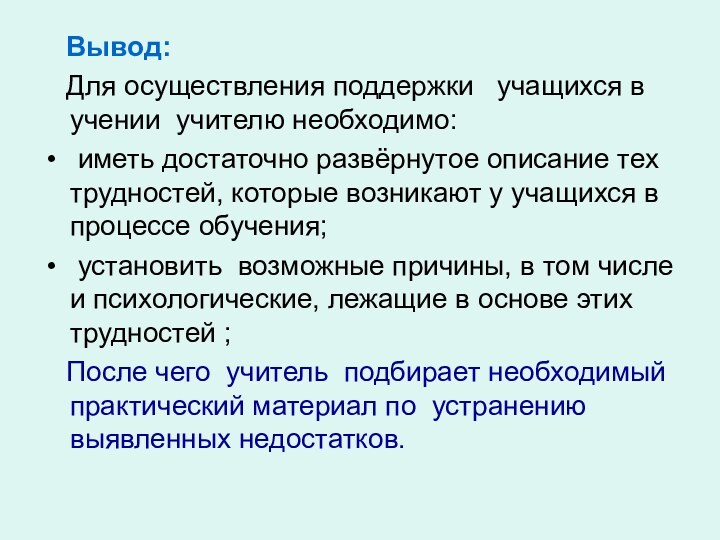 Вывод:

Для осуществления поддержки учащихся в учении учителю необходимо:

• иметь достаточно развёрнутое описание тех трудностей, которые возникают у учащихся в процессе обучения;
• установить возможные причины, в том числе и психологические, лежащие в основе этих трудностей ;

После чего учитель подбирает необходимый практический материал по устранению выявленных недостатков.